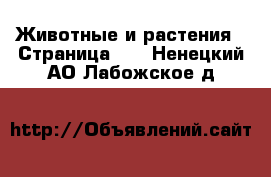 Животные и растения  Страница      Ненецкий АО Лабожское д

http://Объявлений.сайт